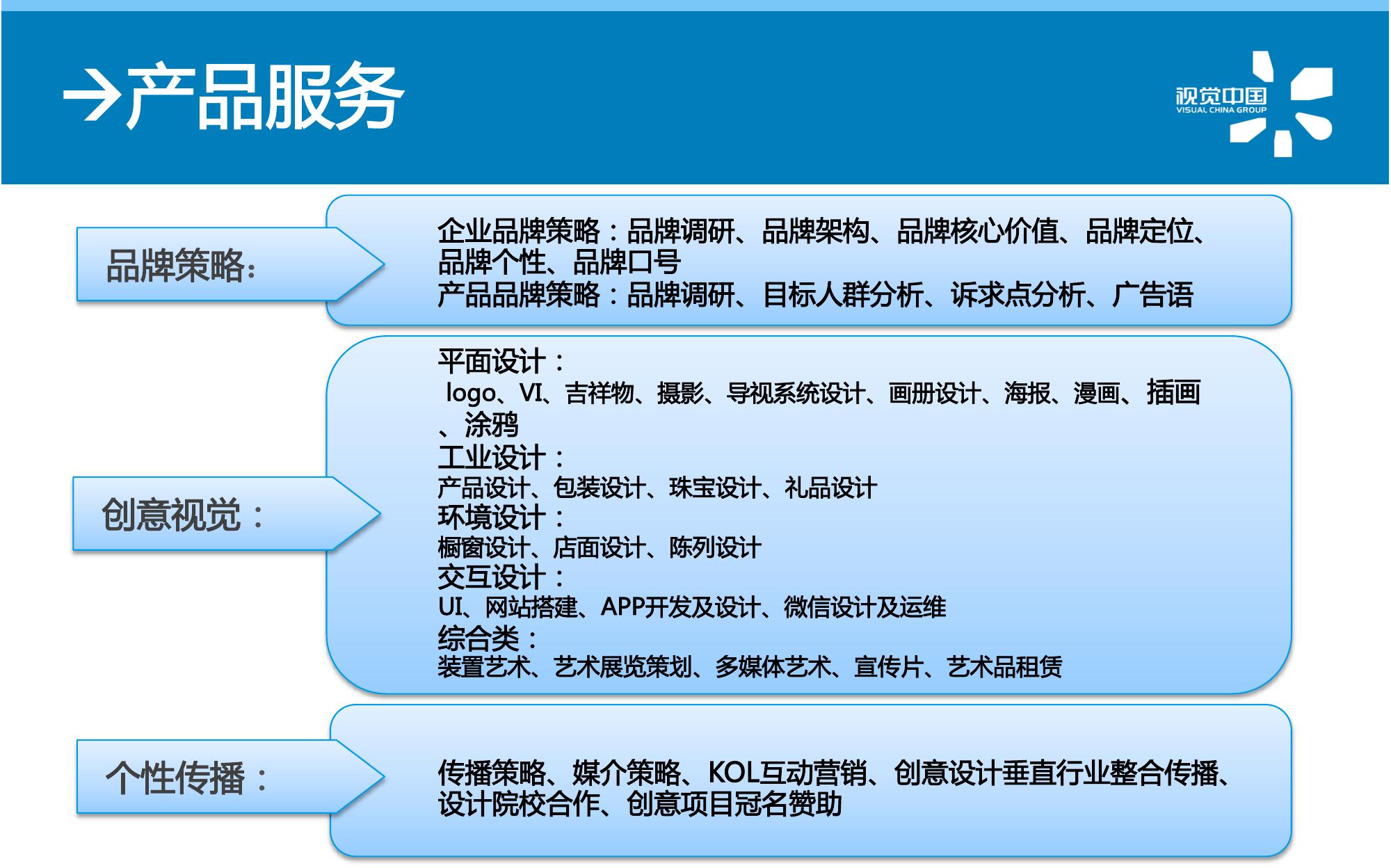 →产品服务

视觉中国
VISUAL CHINA GROUP

品牌策略:

企业品牌策略：品牌调研、品牌架构、品牌核心价值、品牌定位、品牌个性、品牌口号
产品品牌策略：品牌调研、目标人群分析、诉求点分析、广告语

创意视觉：

平面设计：
logo、VI、吉祥物、摄影、导视系统设计、画册设计、海报、漫画、插画、涂鸦
工业设计：
产品设计、包装设计、珠宝设计、礼品设计
环境设计：
橱窗设计、店面设计、陈列设计
交互设计：
UI、网站搭建、APP开发及设计、微信设计及运维
综合类：
装置艺术、艺术展览策划、多媒体艺术、宣传片、艺术品租赁

个性传播：

传播策略、媒介策略、KOL互动营销、创意设计垂直行业整合传播、设计院校合作、创意项目冠名赞助